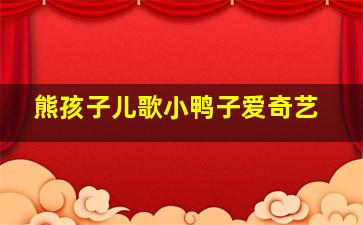 熊孩子儿歌小鸭子爱奇艺